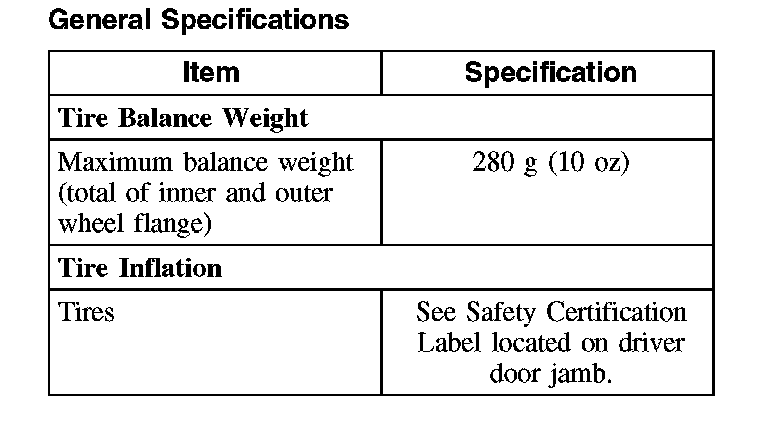 General Specifications

| Item | Specification |
|---|---|
| Tire Balance Weight | |
| Maximum balance weight (total of inner and outer wheel flange) | 280 g (10 oz) |
| Tire Inflation | |
| Tires | See Safety Certification Label located on driver door jamb. |